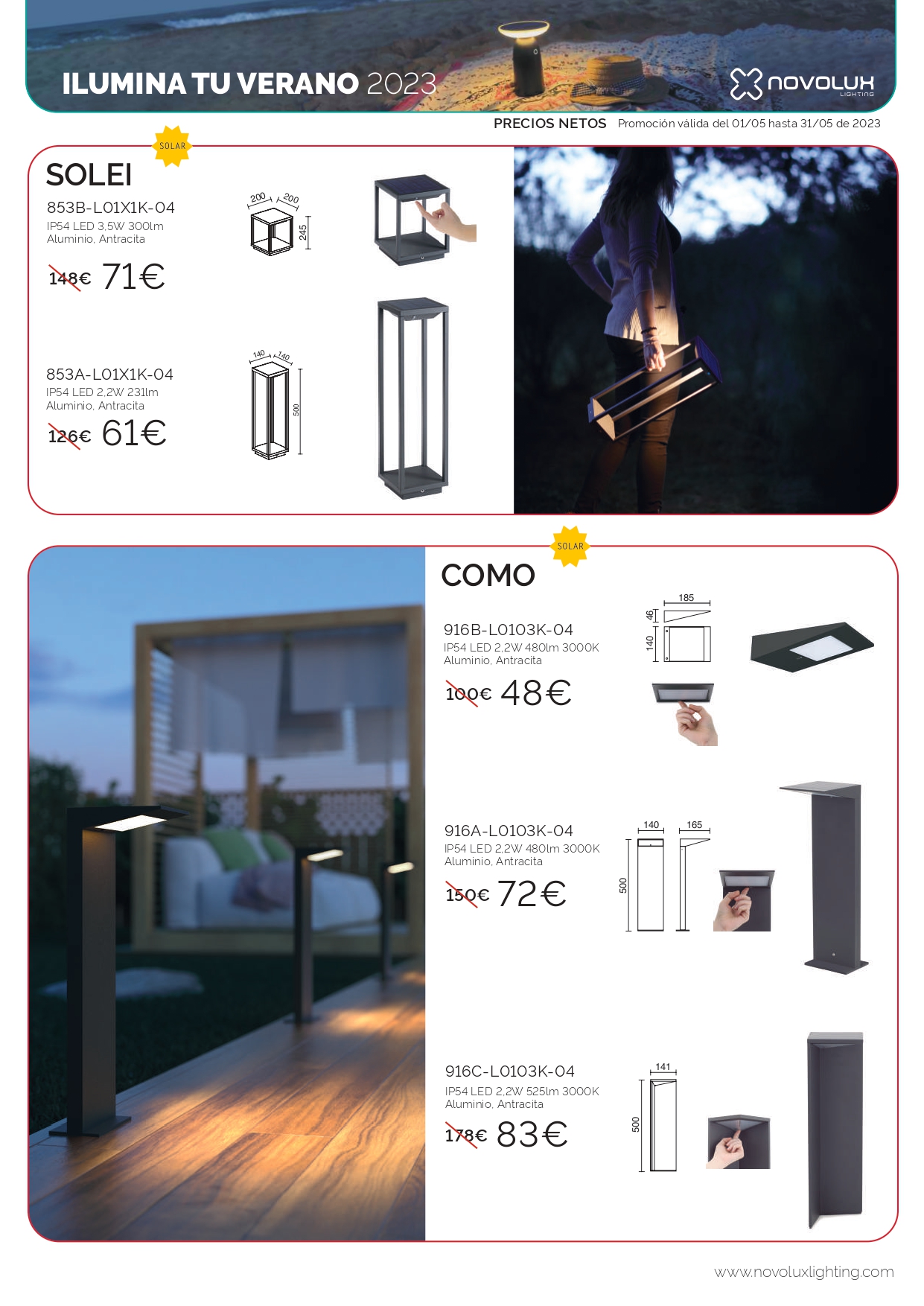 ILUMINA TU VERANO 2023

novolux LIGHTING

PRECIOS NETOS Promoción válida del 01/05 hasta 31/05 de 2023

SOLAR

SOLEI

853B-L01X1K-04
IP54 LED 3,5W 300lm
Aluminio, Antracita

148€ 71€

200 200 245

853A-L01X1K-04
IP54 LED 2,2W 231lm
Aluminio, Antracita

126€ 61€

140 140 500

SOLAR

COMO

916B-L0103K-04
IP54 LED 2,2W 480lm 3000K
Aluminio, Antracita

100€ 48€

185 46 140

916A-L0103K-04
IP54 LED 2,2W 480lm 3000K
Aluminio, Antracita

150€ 72€

140 165 500

916C-L0103K-04
IP54 LED 2,2W 525lm 3000K
Aluminio, Antracita

178€ 83€

141 500

www.novoluxlighting.com